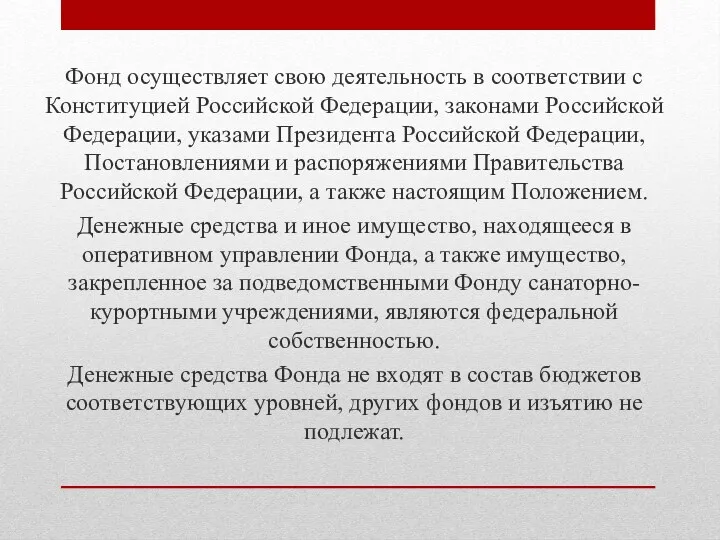 Фонд осуществляет свою деятельность в соответствии с Конституцией Российской Федерации, законами Российской Федерации, указами Президента Российской Федерации, Постановлениями и распоряжениями Правительства Российской Федерации, а также настоящим Положением.

Денежные средства и иное имущество, находящееся в оперативном управлении Фонда, а также имущество, закрепленное за подведомственными Фонду санаторно-курортными учреждениями, являются федеральной собственностью.

Денежные средства Фонда не входят в состав бюджетов соответствующих уровней, других фондов и изъятию не подлежат.